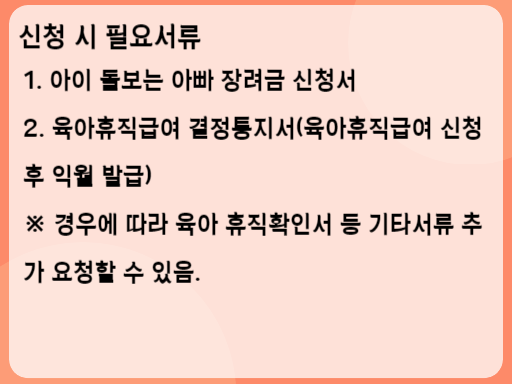 신청 시 필요서류

1. 아이 돌보는 아빠 장려금 신청서

2. 육아휴직급여 결정통지서(육아휴직급여 신청 후 익월 발급)

※ 경우에 따라 육아 휴직확인서 등 기타서류 추가 요청할 수 있음.